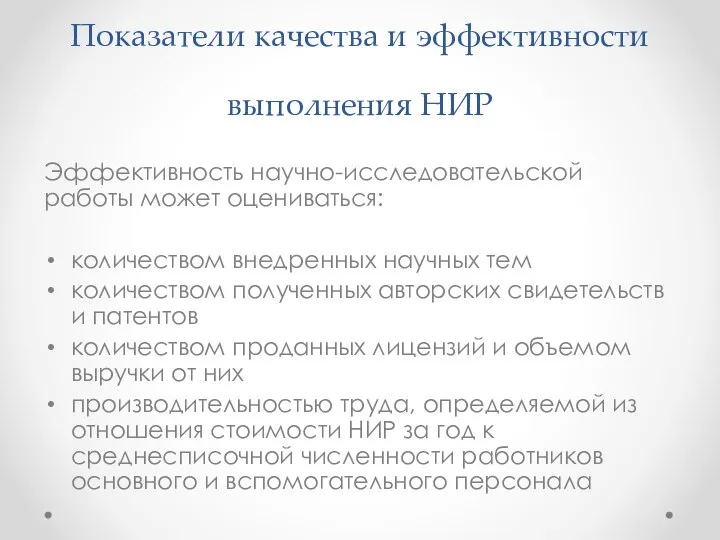 Показатели качества и эффективности

выполнения НИР

Эффективность научно-исследовательской работы может оцениваться:

• количеством внедренных научных тем
• количеством полученных авторских свидетельств и патентов
• количеством проданных лицензий и объемом выручки от них
• производительностью труда, определяемой из отношения стоимости НИР за год к среднесписочной численности работников основного и вспомогательного персонала